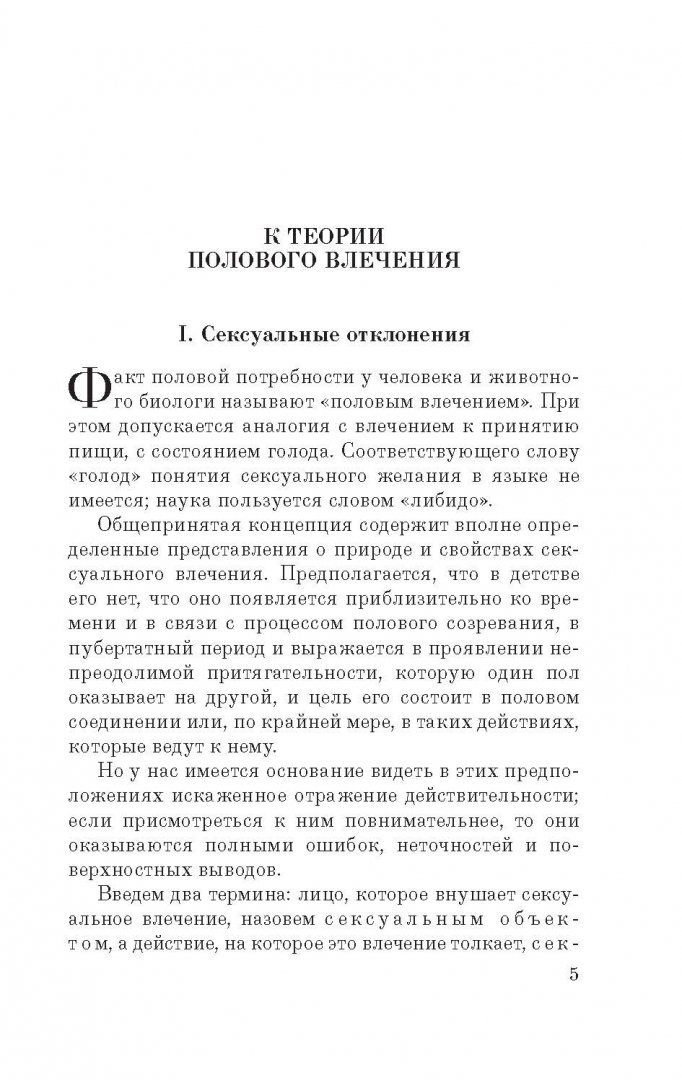 К ТЕОРИИ
ПОЛОВОГО ВЛЕЧЕНИЯ

I. Сексуальные отклонения

Факт половой потребности у человека и животного биологи называют «половым влечением». При этом допускается аналогия с влечением к принятию пищи, с состоянием голода. Соответствующего слову «голод» понятия сексуального желания в языке не имеется; наука пользуется словом «либидо».

Общепринятая концепция содержит вполне определенные представления о природе и свойствах сексуального влечения. Предполагается, что в детстве его нет, что оно появляется приблизительно ко времени и в связи с процессом полового созревания, в пубертатный период и выражается в проявлении непреодолимой притягательности, которую один пол оказывает на другой, и цель его состоит в половом соединении или, по крайней мере, в таких действиях, которые ведут к нему.

Но у нас имеется основание видеть в этих предположениях искаженное отражение действительности; если присмотреться к ним повнимательнее, то они оказываются полными ошибок, неточностей и поверхностных выводов.

Введем два термина: лицо, которое внушает сексуальное влечение, назовем сексуальным объектом, а действие, на которое это влечение толкает, сек-

5